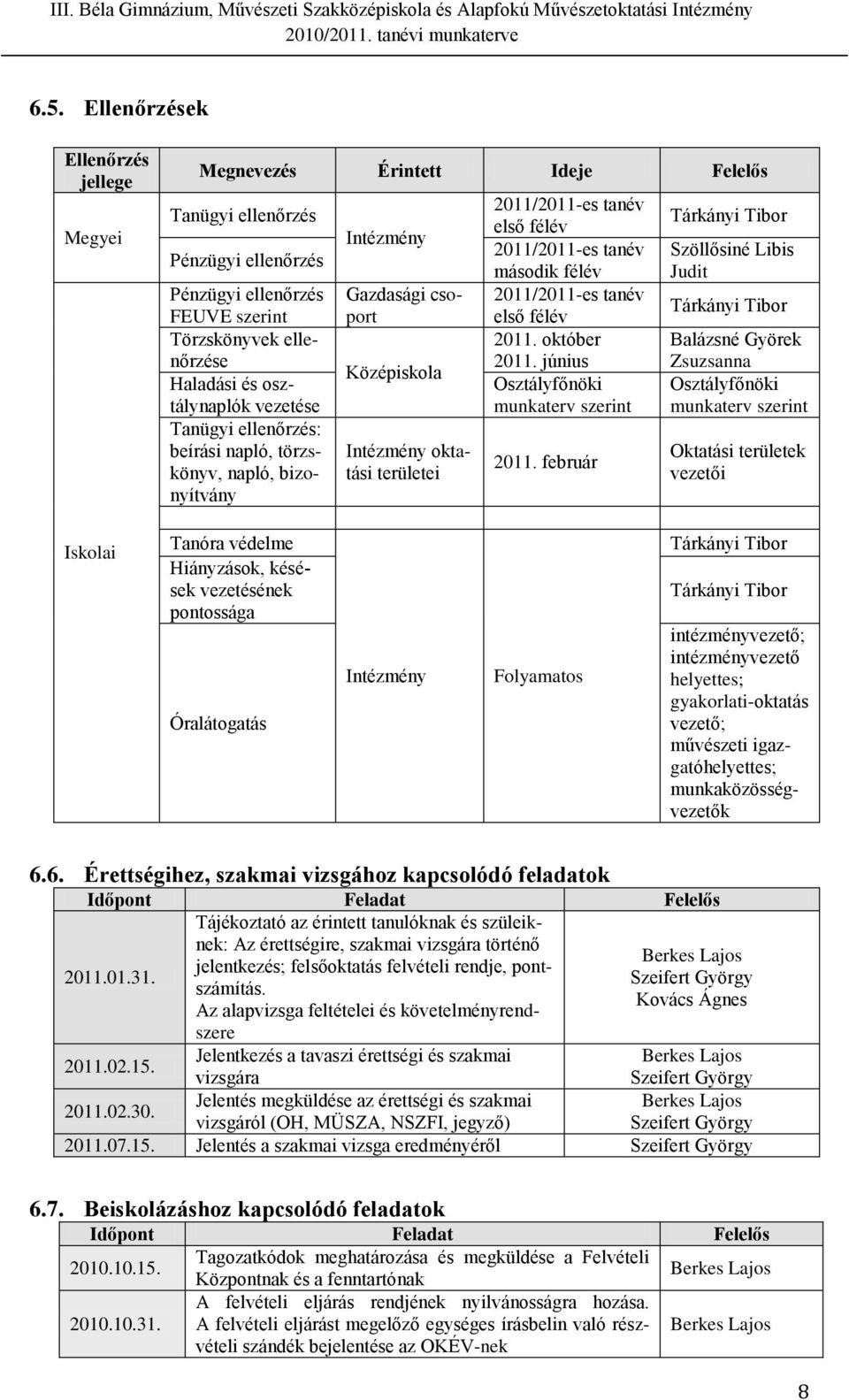 III. Béla Gimnázium, Művészeti Szakközépiskola és Alapfokú Művészetoktatási Intézmény
2010/2011. tanévi munkaterve

6.5. Ellenőrzések

| Ellenőrzés jellege | Megnevezés | Érintett | Ideje | Felelős |
|---|---|---|---|---|
| Megyei | Tanügyi ellenőrzés | Intézmény | 2011/2011-es tanév első félév | Tárkányi Tibor |
| | Pénzügyi ellenőrzés | | 2011/2011-es tanév második félév | Szöllősiné Libis Judit |
| | Pénzügyi ellenőrzés FEUVE szerint | Gazdasági csoport | 2011/2011-es tanév első félév | Tárkányi Tibor |
| | Törzskönyvek ellenőrzése | Középiskola | 2011. október 2011. június | Balázsné Györek Zsuzsanna |
| | Haladási és osztálynaplók vezetése | | Osztályfőnöki munkaterv szerint | Osztályfőnöki munkaterv szerint |
| | Tanügyi ellenőrzés: beírási napló, törzskönyv, napló, bizonyítvány | Intézmény oktatási területei | 2011. február | Oktatási területek vezetői |
| Iskolai | Tanóra védelme | Intézmény | Folyamatos | Tárkányi Tibor |
| | Hiányzások, késések vezetésének pontossága | | | Tárkányi Tibor |
| | Óralátogatás | | | intézményvezető; intézményvezető helyettes; gyakorlati-oktatás vezető; művészeti igazgatóhelyettes; munkaközösségvezetők |

6.6. Érettségihez, szakmai vizsgához kapcsolódó feladatok

| Időpont | Feladat | Felelős |
|---|---|---|
| 2011.01.31. | Tájékoztató az érintett tanulóknak és szüleiknek: Az érettségire, szakmai vizsgára történő jelentkezés; felsőoktatás felvételi rendje, pontszámítás. Az alapvizsga feltételei és követelményrendszere | Berkes Lajos Szeifert György Kovács Ágnes |
| 2011.02.15. | Jelentkezés a tavaszi érettségi és szakmai vizsgára | Berkes Lajos Szeifert György |
| 2011.02.30. | Jelentés megküldése az érettségi és szakmai vizsgáról (OH, MÜSZA, NSZFI, jegyző) | Berkes Lajos Szeifert György |
| 2011.07.15. | Jelentés a szakmai vizsga eredményéről | Szeifert György |

6.7. Beiskolázáshoz kapcsolódó feladatok

| Időpont | Feladat | Felelős |
|---|---|---|
| 2010.10.15. | Tagozatkódok meghatározása és megküldése a Felvételi Központnak és a fenntartónak | Berkes Lajos |
| 2010.10.31. | A felvételi eljárás rendjének nyilvánosságra hozása. A felvételi eljárást megelőző egységes írásbelin való részvételi szándék bejelentése az OKÉV-nek | Berkes Lajos |

8